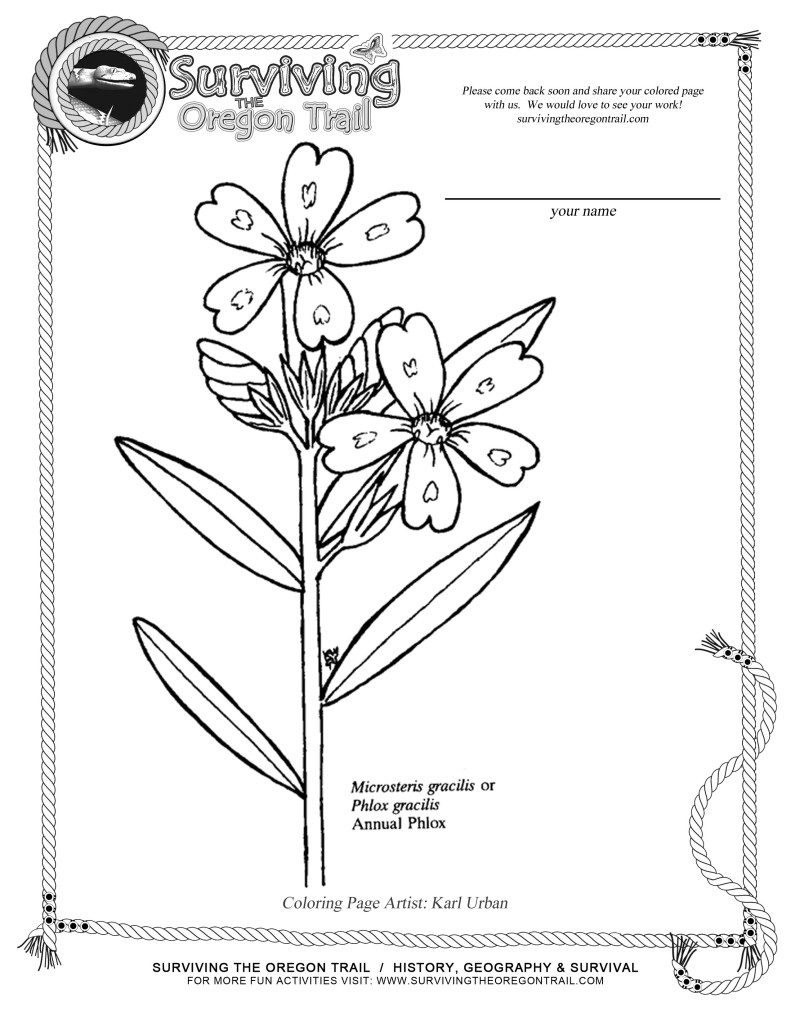 Surviving THE Oregon Trail

Please come back soon and share your colored page with us. We would love to see your work! survivingtheoregontrail.com

your name

Microsteris gracilis or Phlox gracilis Annual Phlox

Coloring Page Artist: Karl Urban

SURVIVING THE OREGON TRAIL / HISTORY, GEOGRAPHY & SURVIVAL
FOR MORE FUN ACTIVITIES VISIT: WWW.SURVIVINGTHEOREGONTRAIL.COM